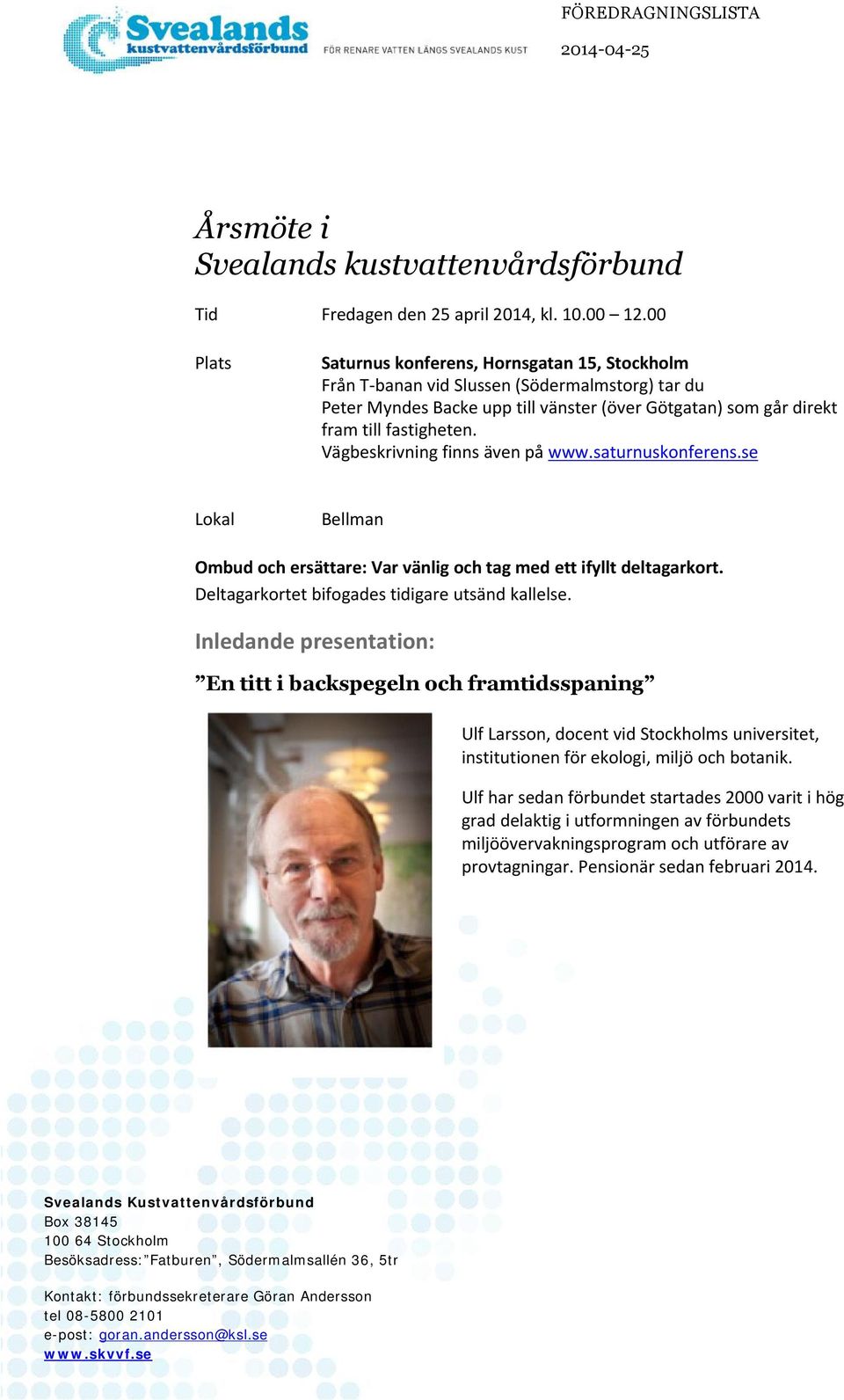 Svealands kustvattenvårdsförbund
FÖR RENARE VATTEN LÄNGS SVEALANDS KUST

FÖREDRAGNINGSLISTA
2014-04-25

Årsmöte i
Svealands kustvattenvårdsförbund

Tid Fredagen den 25 april 2014, kl. 10.00 – 12.00

Plats Saturnus konferens, Hornsgatan 15, Stockholm
Från T-banan vid Slussen (Södermalmstorg) tar du Peter Myndes Backe upp till vänster (över Götgatan) som går direkt fram till fastigheten.
Vägbeskrivning finns även på www.saturnuskonferens.se

Lokal Bellman

Ombud och ersättare: Var vänlig och tag med ett ifyllt deltagarkort.
Deltagarkortet bifogades tidigare utsänd kallelse.

Inledande presentation:

”En titt i backspegeln och framtidsspaning”

Ulf Larsson, docent vid Stockholms universitet, institutionen för ekologi, miljö och botanik.

Ulf har sedan förbundet startades 2000 varit i hög grad delaktig i utformningen av förbundets miljöövervakningsprogram och utförare av provtagningar. Pensionär sedan februari 2014.

Svealands Kustvattenvårdsförbund
Box 38145
100 64 Stockholm
Besöksadress:”Fatburen”, Södermalmsallén 36, 5tr

Kontakt: förbundssekreterare Göran Andersson
tel 08-5800 2101
e-post: goran.andersson@ksl.se
www.skvvf.se